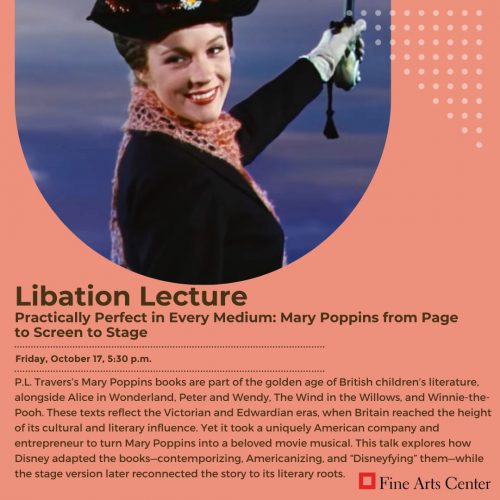 Libation Lecture

Practically Perfect in Every Medium: Mary Poppins from Page to Screen to Stage

Friday, October 17, 5:30 p.m.

P.L. Travers's Mary Poppins books are part of the golden age of British children's literature, alongside Alice in Wonderland, Peter and Wendy, The Wind in the Willows, and Winnie-the-Pooh. These texts reflect the Victorian and Edwardian eras, when Britain reached the height of its cultural and literary influence. Yet it took a uniquely American company and entrepreneur to turn Mary Poppins into a beloved movie musical. This talk explores how Disney adapted the books—contemporizing, Americanizing, and "Disneyfying" them—while the stage version later reconnected the story to its literary roots.

Fine Arts Center